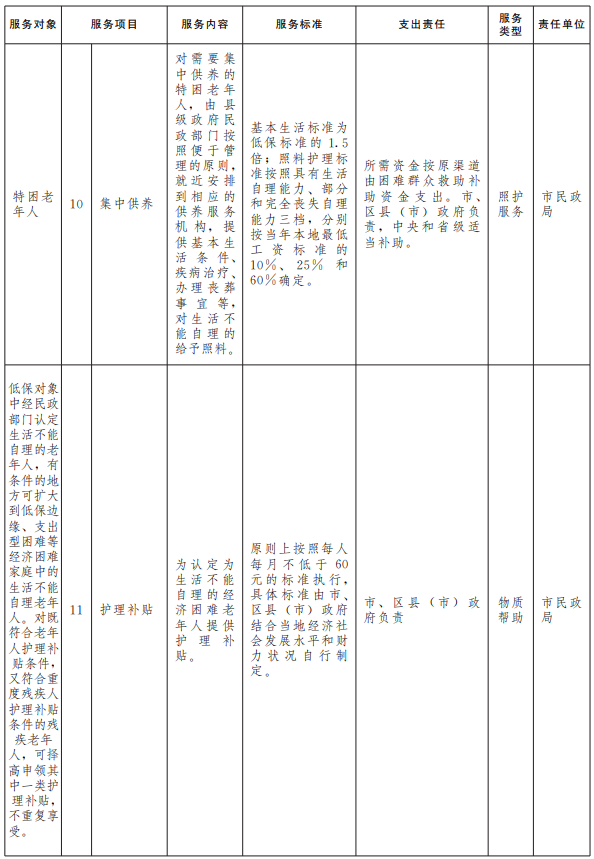 | 服务对象 | 服务项目 | | 服务内容 | 服务标准 | 支出责任 | 服务类型 | 责任单位 |
|---|---|---|---|---|---|---|---|
| 特困老年人 | 10 | 集中供养 | 对需要集中供养的特困老年人，由县级政府民政部门按照便于管理的原则，就近安排到相应的供养服务机构，提供基本生活条件、疾病治疗、办理丧葬事宜等，对生活不能自理的给予照料。 | 基本生活标准为低保标准的1.5倍；照料护理标准按照具有生活自理能力、部分和完全丧失自理能力三档，分别按当年本地最低工资标准的10%、25%和60%确定。 | 所需资金按原渠道由困难群众救助补助资金支出。市、区县（市）政府负责，中央和省级适当补助。 | 照护服务 | 市民政局 |
| 低保对象中经民政部门认定生活不能自理的老年人，有条件的地方可扩大到低保边缘、支出型困难等经济困难家庭中的生活不能自理老年人。对既符合老年人护理补贴条件，又符合重度残疾人护理补贴条件的残疾老年人，可择高申领其中一类护理补贴，不重复享受。 | 11 | 护理补贴 | 为认定为生活不能自理的经济困难老年人提供护理补贴。 | 原则上按照每人每月不低于60元的标准执行，具体标准由市、区县（市）政府结合当地经济社会发展水平和财力状况自行制定。 | 市、区县（市）政府负责 | 物质帮助 | 市民政局 |